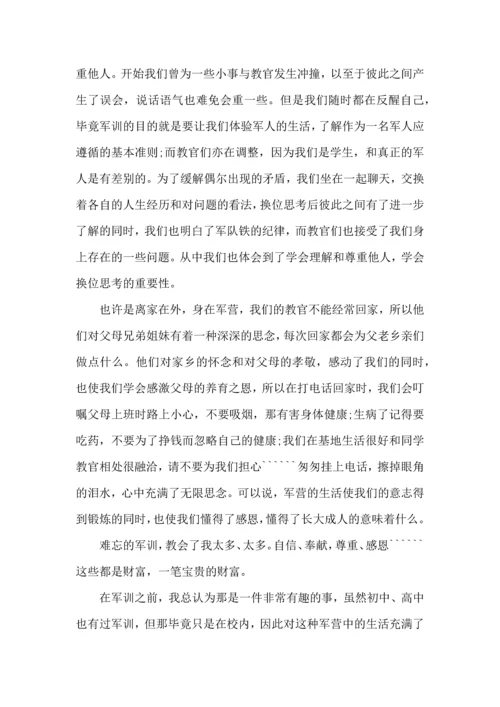 重他人。开始我们曾为一些小事与教官发生冲撞，以至于彼此之间产生了误会，说话语气也难免会重一些。但是我们随时都在反醒自己，毕竟军训的目的就是要让我们体验军人的生活，了解作为一名军人应遵循的基本准则;而教官们亦在调整，因为我们是学生，和真正的军人是有差别的。为了缓解偶尔出现的矛盾，我们坐在一起聊天，交换着各自的人生经历和对问题的看法，换位思考后彼此之间有了进一步了解的同时，我们也明白了军队铁的纪律，而教官们也接受了我们身上存在的一些问题。从中我们也体会到了学会理解和尊重他人，学会换位思考的重要性。

也许是离家在外，身在军营，我们的教官不能经常回家，所以他们对父母兄弟姐妹有着一种深深的思念，每次回家都会为父老乡亲们做点什么。他们对家乡的怀念和对父母的孝敬，感动了我们的同时，也使我们学会感激父母的养育之恩，所以在打电话回家时，我们会叮嘱父母上班时路上小心，不要吸烟，那有害身体健康;生病了记得要吃药，不要为了挣钱而忽略自己的健康;我们在基地生活很好和同学教官相处很融洽，请不要为我们担心``````匆匆挂上电话，擦掉眼角的泪水，心中充满了无限思念。可以说，军营的生活使我们的意志得到锻炼的同时，也使我们懂得了感恩，懂得了长大成人的意味着什么。

难忘的军训，教会了我太多、太多。自信、奉献，尊重、感恩``````这些都是财富，一笔宝贵的财富。

在军训之前，我总认为那是一件非常有趣的事，虽然初中、高中也有过军训，但那毕竟只是在校内，因此对这种军营中的生活充满了